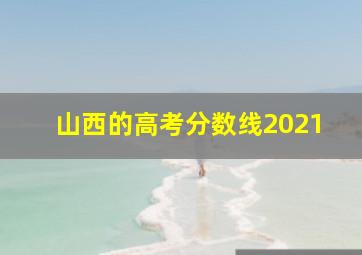 山西的高考分数线2021